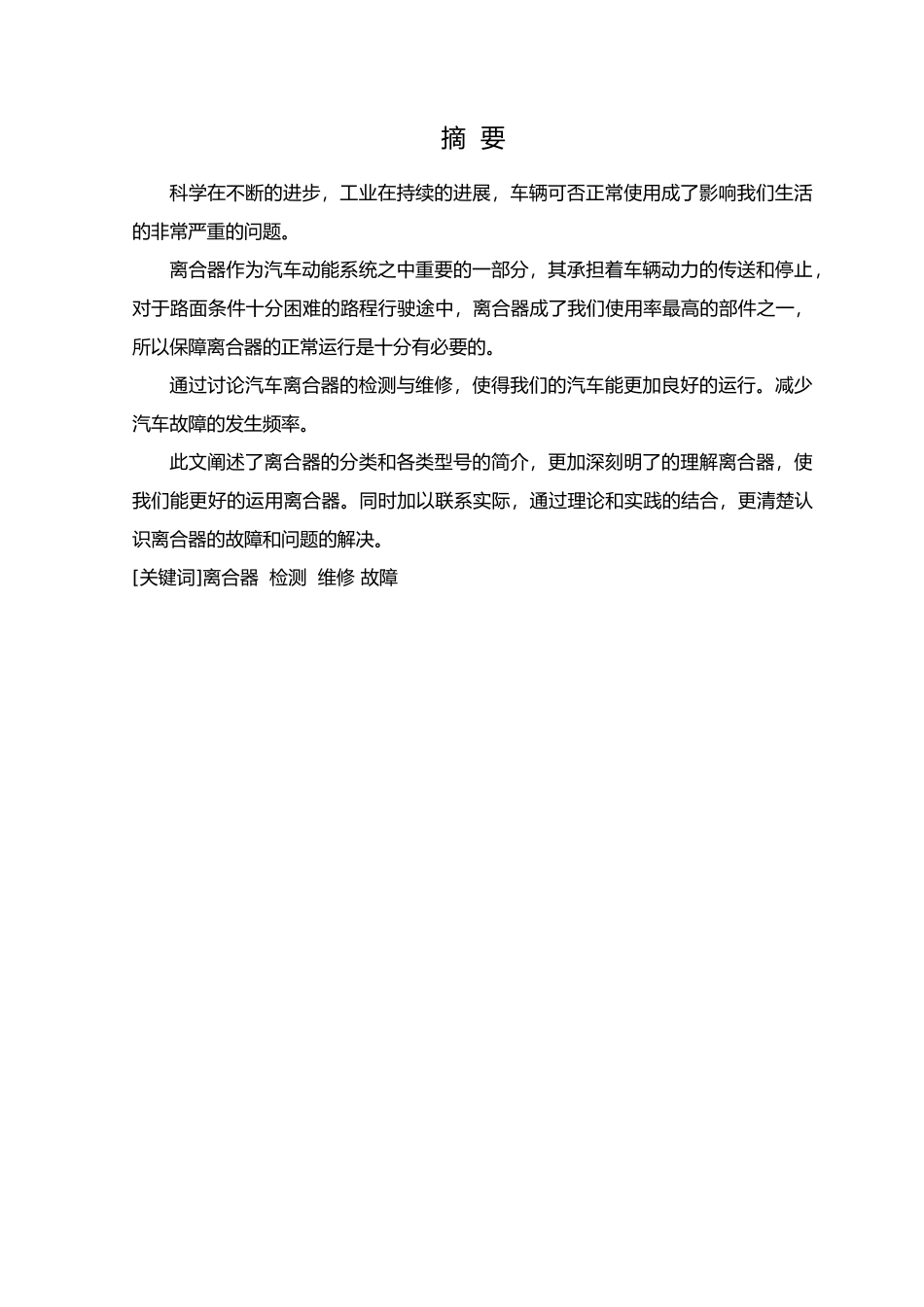 摘 要

科学在不断的进步，工业在持续的进展，车辆可否正常使用成了影响我们生活的非常严重的问题。

离合器作为汽车动能系统之中重要的一部分，其承担着车辆动力的传送和停止，对于路面条件十分困难的路程行驶途中，离合器成了我们使用率最高的部件之一，所以保障离合器的正常运行是十分有必要的。

通过讨论汽车离合器的检测与维修，使得我们的汽车能更加良好的运行。减少汽车故障的发生频率。

此文阐述了离合器的分类和各类型号的简介，更加深刻明了的理解离合器，使我们能更好的运用离合器。同时加以联系实际，通过理论和实践的结合，更清楚认识离合器的故障和问题的解决。

[关键词]离合器 检测 维修 故障